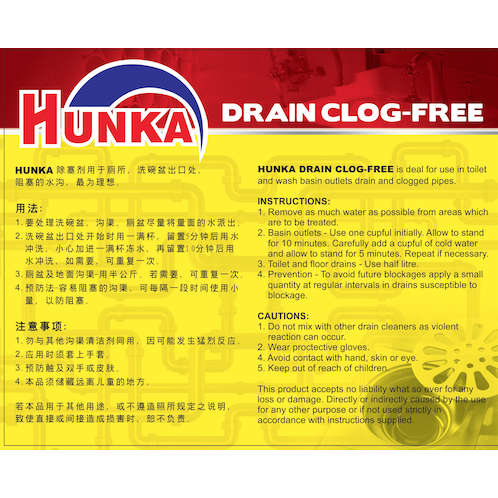 HUNKA

DRAIN CLOG-FREE

HUNKA除塞剂用于厕所，洗碗盆出口处，阻塞的水沟，最为理想。

用法：
1.要处理洗碗盆，沟渠，厕盆尽量将量面的水派出。
2.洗碗盆出口处开始时用一满杯，留置5分钟后用水冲洗，小心加进一满杯冻水，再留置10分钟后用水冲洗，如需要，可重复一次。
3.厕盆及地面沟渠-用半公斤，若需要，可重复一次。
4.预防法-容易阻塞的沟渠，可每隔一段时间使用小量，以防阻塞。

注意事项：
1.勿与其他沟渠清洁剂同用，因可能发生猛烈反应。
2.应用时须套上手套。
3.预防触及双手或皮肤。
4.本品须储藏远离儿童的地方。

若本品用于其他用途，或不遵造照所规定之说明，致使直接或间接造成损害时，恕不负责。

HUNKA DRAIN CLOG-FREE is deal for use in toilet and wash basin outlets drain and clogged pipes.

INSTRUCTIONS:
1. Remove as much water as possible from areas which are to be treated.
2. Basin outlets - Use one cupful initially. Allow to stand for 10 minutes. Carefully add a cupful of cold water and allow to stand for 5 minutes. Repeat if necessary.
3. Toilet and floor drains - Use half litre.
4. Prevention - To avoid future blockages apply a small quantity at regular intervals in drains susceptible to blockage.

CAUTIONS:
1. Do not mix with other drain cleaners as violent reaction can occur.
2. Wear proctective gloves.
4. Avoid contact with hand, skin or eye.
5. Keep out of reach of children.

This product accepts no liability what so ever for any loss or damage. Directly or indirectly caused by the use for any other purpose or if not used strictly in accordance with instructions supplied.